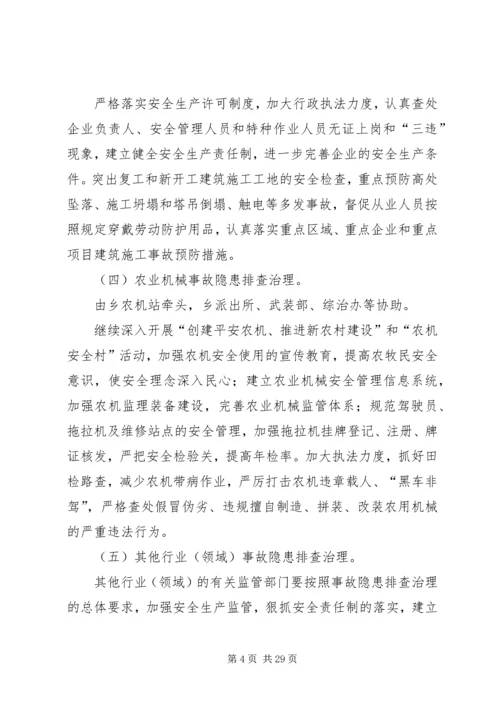 严格落实安全生产许可制度，加大行政执法力度，认真查处企业负责人、安全管理人员和特种作业人员无证上岗和“三违”现象，建立健全安全生产责任制，进一步完善企业的安全生产条件。突出复工和新开工建筑施工工地的安全检查，重点预防高处坠落、施工坍塌和塔吊倒塌、触电等多发事故，督促从业人员按照规定穿戴劳动防护用品，认真落实重点区域、重点企业和重点项目建筑施工事故预防措施。

（四）农业机械事故隐患排查治理。

由乡农机站牵头，乡派出所、武装部、综治办等协助。

继续深入开展“创建平安农机、推进新农村建设”和“农机安全村”活动，加强农机安全使用的宣传教育，提高农牧民安全意识，使安全理念深入民心；建立农业机械安全管理信息系统，加强农机监理装备建设，完善农业机械监管体系；规范驾驶员、拖拉机及维修站点的安全管理，加强拖拉机挂牌登记、注册、牌证核发，严把安全检验关，提高年检率。加大执法力度，抓好田检路查，减少农机带病作业，严厉打击农机违章载人、“黑车非驾”，严格查处假冒伪劣、违规擅自制造、拼装、改装农用机械的严重违法行为。

（五）其他行业（领域）事故隐患排查治理。

其他行业（领域）的有关监管部门要按照事故隐患排查治理的总体要求，加强安全生产监管，狠抓安全责任制的落实，建立

第 4 页 共 29 页